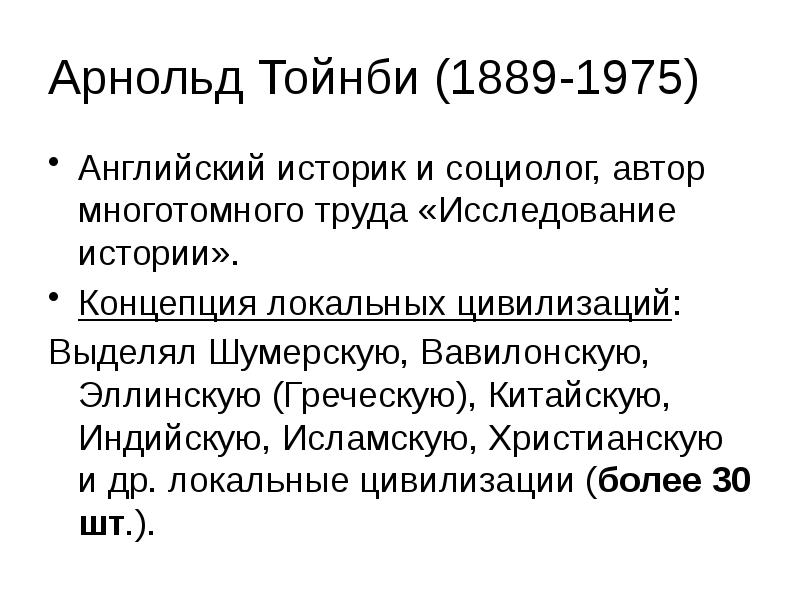 Арнольд Тойнби (1889-1975)

• Английский историк и социолог, автор многотомного труда «Исследование истории».

• Концепция локальных цивилизаций:

Выделял Шумерскую, Вавилонскую, Эллинскую (Греческую), Китайскую, Индийскую, Исламскую, Христианскую и др. локальные цивилизации (более 30 шт.).